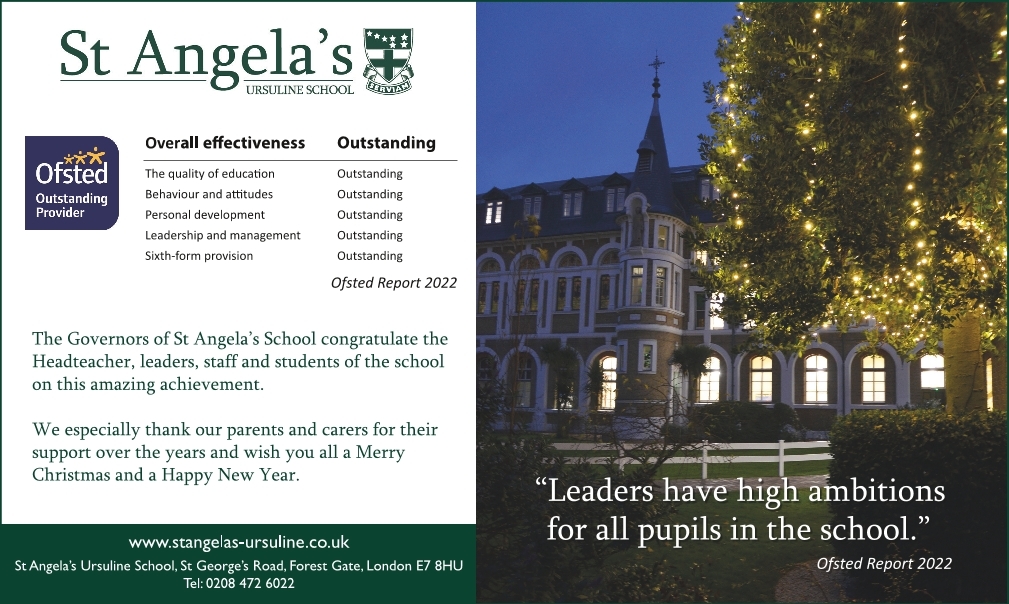 St Angela's
URSULINE SCHOOL
SERVIAM

Ofsted
Outstanding Provider

| Overall effectiveness | Outstanding |
|---|---|
| The quality of education | Outstanding |
| Behaviour and attitudes | Outstanding |
| Personal development | Outstanding |
| Leadership and management | Outstanding |
| Sixth-form provision | Outstanding |

Ofsted Report 2022

The Governors of St Angela's School congratulate the Headteacher, leaders, staff and students of the school on this amazing achievement.

We especially thank our parents and carers for their support over the years and wish you all a Merry Christmas and a Happy New Year.

www.stangelas-ursuline.co.uk
St Angela's Ursuline School, St George's Road, Forest Gate, London E7 8HU
Tel: 0208 472 6022

"Leaders have high ambitions for all pupils in the school."
Ofsted Report 2022